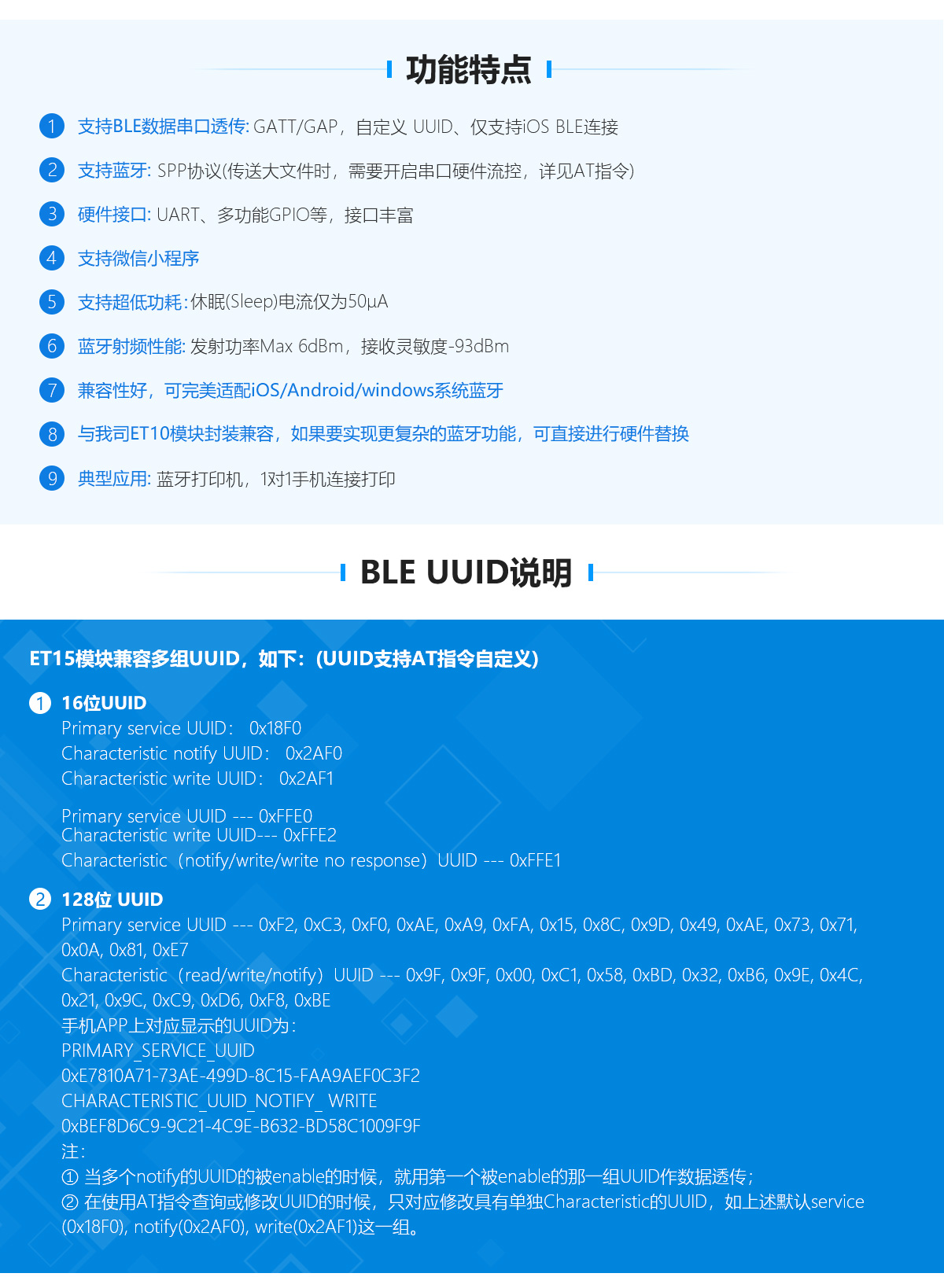 功能特点

1 支持BLE数据串口透传: GATT/GAP，自定义 UUID、仅支持iOS BLE连接

2 支持蓝牙: SPP协议(传送大文件时，需要开启串口硬件流控，详见AT指令)

3 硬件接口: UART、多功能GPIO等，接口丰富

4 支持微信小程序

5 支持超低功耗:休眠(Sleep)电流仅为50μA

6 蓝牙射频性能: 发射功率Max 6dBm，接收灵敏度-93dBm

7 兼容性好，可完美适配iOS/Android/windows系统蓝牙

8 与我司ET10模块封装兼容，如果要实现更复杂的蓝牙功能，可直接进行硬件替换

9 典型应用: 蓝牙打印机，1对1手机连接打印

BLE UUID说明

ET15模块兼容多组UUID，如下：(UUID支持AT指令自定义)

1 16位UUID
Primary service UUID： 0x18F0
Characteristic notify UUID： 0x2AF0
Characteristic write UUID： 0x2AF1

Primary service UUID --- 0xFFE0
Characteristic write UUID--- 0xFFE2
Characteristic（notify/write/write no response）UUID --- 0xFFE1

2 128位 UUID
Primary service UUID --- 0xF2, 0xC3, 0xF0, 0xAE, 0xA9, 0xFA, 0x15, 0x8C, 0x9D, 0x49, 0xAE, 0x73, 0x71, 0x0A, 0x81, 0xE7
Characteristic（read/write/notify）UUID --- 0x9F, 0x9F, 0x00, 0xC1, 0x58, 0xBD, 0x32, 0xB6, 0x9E, 0x4C, 0x21, 0x9C, 0xC9, 0xD6, 0xF8, 0xBE
手机APP上对应显示的UUID为：
PRIMARY_SERVICE_UUID
0xE7810A71-73AE-499D-8C15-FAA9AEF0C3F2
CHARACTERISTIC_UUID_NOTIFY_ WRITE
0xBEF8D6C9-9C21-4C9E-B632-BD58C1009F9F
注：
① 当多个notify的UUID的被enable的时候，就用第一个被enable的那一组UUID作数据透传；
② 在使用AT指令查询或修改UUID的时候，只对应修改具有单独Characteristic的UUID，如上述默认service (0x18F0), notify(0x2AF0), write(0x2AF1)这一组。